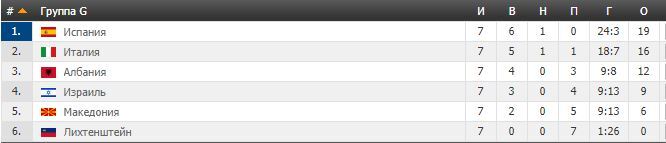 | # | Группа G | И | В | Н | П | Г | О |
|---|---|---|---|---|---|---|---|
| 1. | Испания | 7 | 6 | 1 | 0 | 24:3 | 19 |
| 2. | Италия | 7 | 5 | 1 | 1 | 18:7 | 16 |
| 3. | Албания | 7 | 4 | 0 | 3 | 9:8 | 12 |
| 4. | Израиль | 7 | 3 | 0 | 4 | 9:13 | 9 |
| 5. | Македония | 7 | 2 | 0 | 5 | 9:13 | 6 |
| 6. | Лихтенштейн | 7 | 0 | 0 | 7 | 1:26 | 0 |